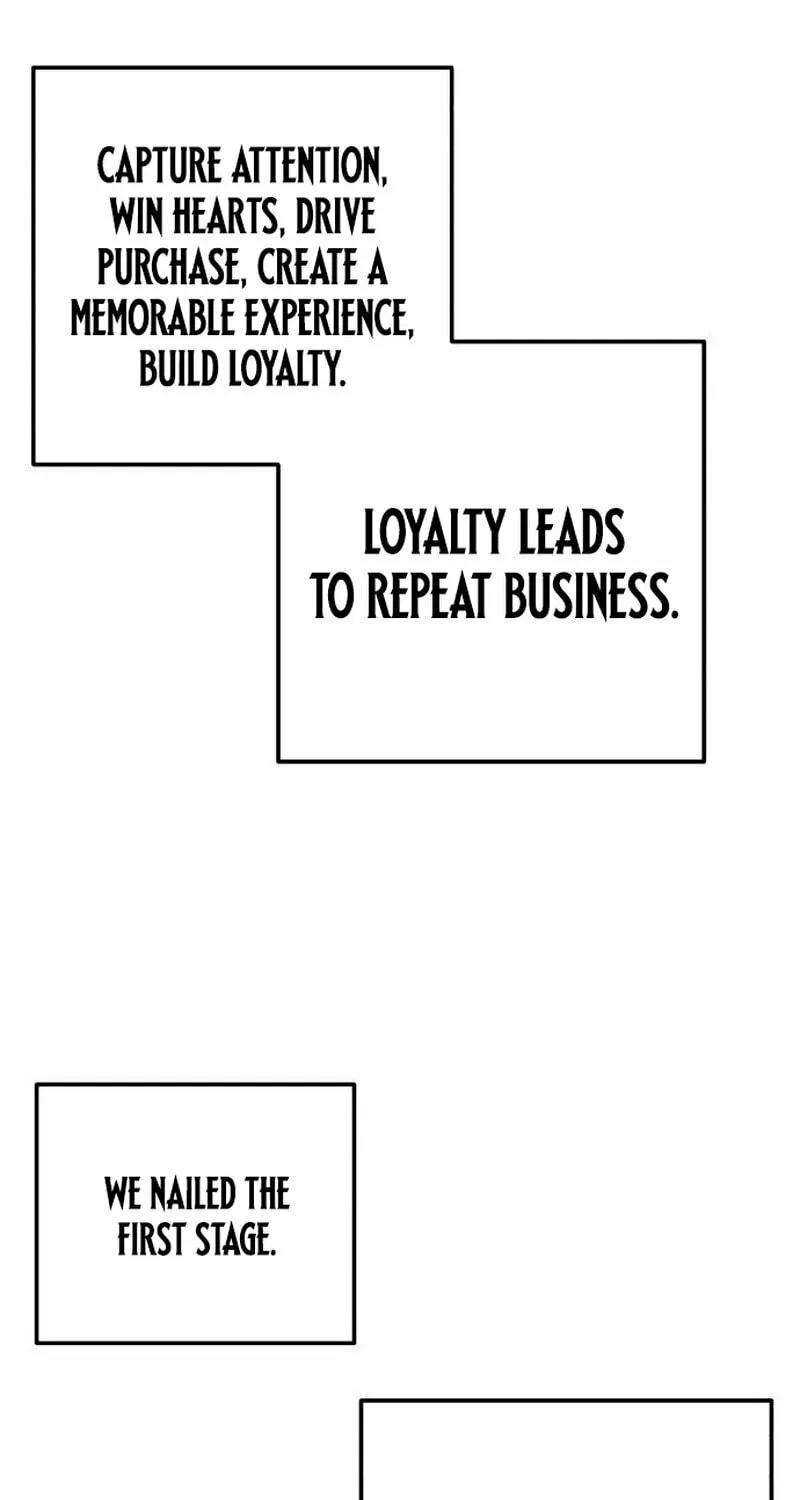 CAPTURE ATTENTION, WIN HEARTS, DRIVE PURCHASE, CREATE A MEMORABLE EXPERIENCE, BUILD LOYALTY.

LOYALTY LEADS TO REPEAT BUSINESS.

WE NAILED THE FIRST STAGE.